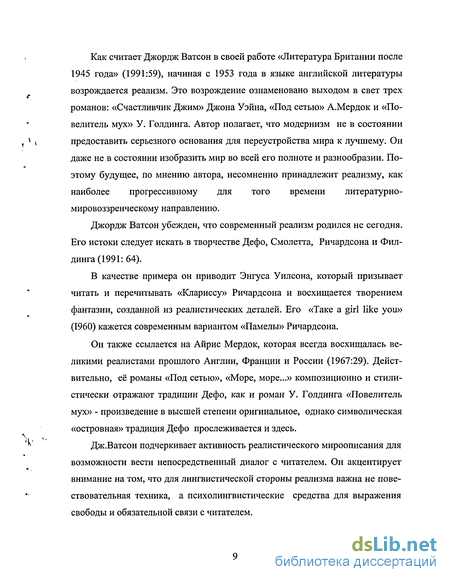 Как считает Джордж Ватсон в своей работе «Литература Британии после 1945 года» (1991:59), начиная с 1953 года в языке английской литературы возрождается реализм. Это возрождение ознаменовано выходом в свет трех романов: «Счастливчик Джим» Джона Уэйна, «Под сетью» А.Мердок и «Повелитель мух» У. Голдинга. Автор полагает, что модернизм не в состоянии предоставить серьезного основания для переустройства мира к лучшему. Он даже не в состоянии изобразить мир во всей его полноте и разнообразии. Поэтому будущее, по мнению автора, несомненно принадлежит реализму, как наиболее прогрессивному для того времени литературно-мировоззренческому направлению.

Джордж Ватсон убежден, что современный реализм родился не сегодня. Его истоки следует искать в творчестве Дефо, Смолетта, Ричардсона и Филдинга (1991: 64).

В качестве примера он приводит Энгуса Уилсона, который призывает читать и перечитывать «Клариссу» Ричардсона и восхищается творением фантазии, созданной из реалистических деталей. Его «Take a girl like you» (1960) кажется современным вариантом «Памелы» Ричардсона.

Он также ссылается на Айрис Мердок, которая всегда восхищалась великими реалистами прошлого Англии, Франции и России (1967:29). Действительно, её романы «Под сетью», «Море, море...» композиционно и стилистически отражают традиции Дефо, как и роман У. Голдинга «Повелитель мух» - произведение в высшей степени оригинальное, однако символическая «островная» традиция Дефо прослеживается и здесь.

Дж.Ватсон подчеркивает активность реалистического мироописания для возможности вести непосредственный диалог с читателем. Он акцентирует внимание на том, что для лингвистической стороны реализма важна не повествовательная техника, а психолингвистические средства для выражения свободы и обязательной связи с читателем.

9

dsLib.net
библиотека диссертаций